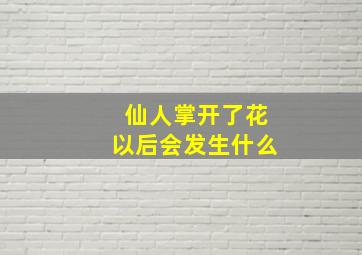 仙人掌开了花
以后会发生什么